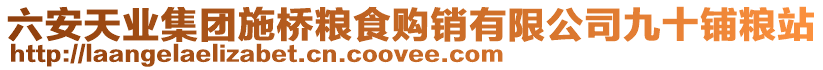 六安天业集团施桥粮食购销有限公司九十铺粮站
http://laangelaelizabet.cn.coovee.com